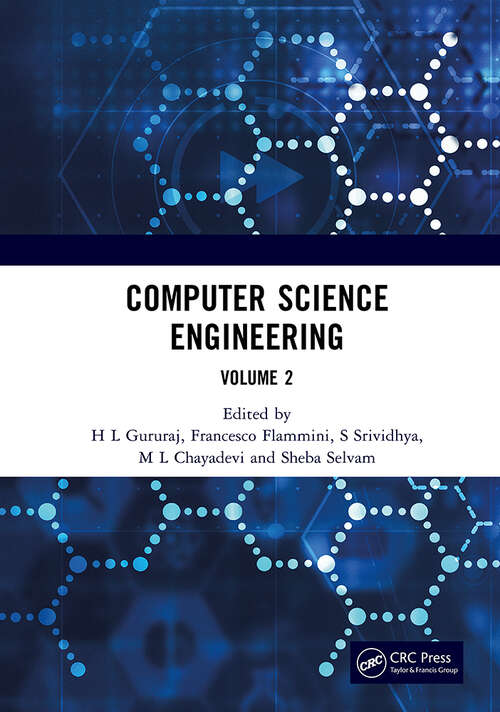 COMPUTER SCIENCE ENGINEERING

VOLUME 2

Edited by
H L Gururaj, Francesco Flammini, S Srividhya,
M L Chayadevi and Sheba Selvam

CRC
CRC Press
Taylor & Francis Group